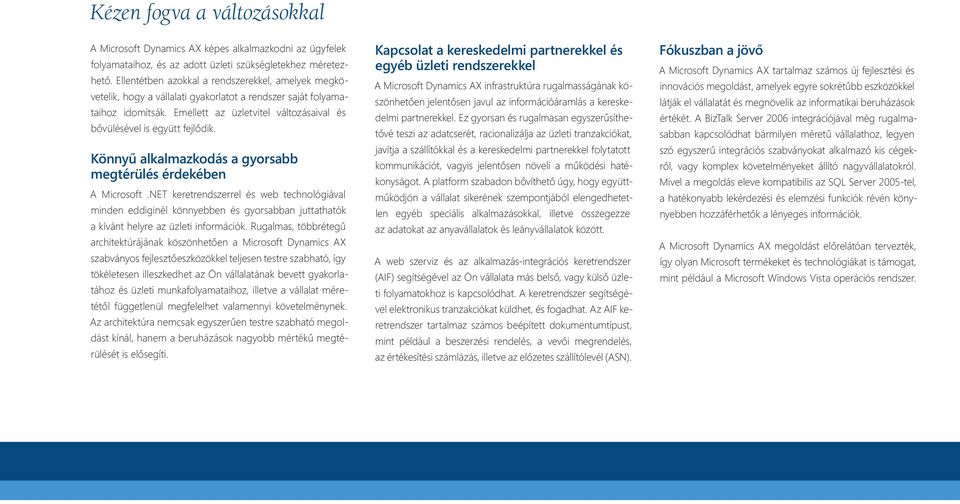 Kézen fogva a változásokkal

A Microsoft Dynamics AX képes alkalmazkodni az ügyfelek folyamataihoz, és az adott üzleti szükségletekhez méretezhető. Ellentétben azokkal a rendszerekkel, amelyek megkövetelik, hogy a vállalati gyakorlatot a rendszer saját folyamataihoz idomítsák. Emellett az üzletvitel változásaival és bővülésével is együtt fejlődik.

Könnyű alkalmazkodás a gyorsabb megtérülés érdekében

A Microsoft .NET keretrendszerrel és web technológiával minden eddiginél könnyebben és gyorsabban juttathatók a kívánt helyre az üzleti információk. Rugalmas, többrétegű architektúrájának köszönhetően a Microsoft Dynamics AX szabványos fejlesztőeszközökkel teljesen testre szabható, így tökéletesen illeszkedhet az Ön vállalatának bevett gyakorlatához és üzleti munkafolyamataihoz, illetve a vállalat méretétől függetlenül megfelelhet valamennyi követelménynek. Az architektúra nemcsak egyszerűen testre szabható megoldást kínál, hanem a beruházások nagyobb mértékű megtérülését is elősegíti.

Kapcsolat a kereskedelmi partnerekkel és egyéb üzleti rendszerekkel

A Microsoft Dynamics AX infrastruktúra rugalmasságának köszönhetően jelentősen javul az információáramlás a kereskedelmi partnerekkel. Ez gyorsan és rugalmasan egyszerűsíthetővé teszi az adatcserét, racionalizálja az üzleti tranzakciókat, javítja a szállítókkal és a kereskedelmi partnerekkel folytatott kommunikációt, vagyis jelentősen növeli a működési hatékonyságot. A platform szabadon bővíthető úgy, hogy együttműködjön a vállalat sikerének szempontjából elengedhetetlen egyéb speciális alkalmazásokkal, illetve összegezze az adatokat az anyavállalatok és leányvállalatok között.

A web szerviz és az alkalmazás-integrációs keretrendszer (AIF) segítségével az Ön vállalata más belső, vagy külső üzleti folyamatokhoz is kapcsolódhat. A keretrendszer segítségével elektronikus tranzakciókat küldhet, és fogadhat. Az AIF keretrendszer tartalmaz számos beépített dokumentumtípust, mint például a beszerzési rendelés, a vevői megrendelés, az értékesítési számlázás, illetve az előzetes szállítólevél (ASN).

Fókuszban a jövő

A Microsoft Dynamics AX tartalmaz számos új fejlesztési és innovációs megoldást, amelyek egyre sokrétűbb eszközökkel látják el vállalatát és megnövelik az informatikai beruházások értékét. A BizTalk Server 2006 integrációjával még rugalmasabban kapcsolódhat bármilyen méretű vállalathoz, legyen szó egyszerű integrációs szabványokat alkalmazó kis cégekről, vagy komplex követelményeket állító nagyvállalatokról. Mivel a megoldás eleve kompatibilis az SQL Server 2005-tel, a hatékonyabb lekérdezési és elemzési funkciók révén könnyebben hozzáférhetők a lényeges információk.

A Microsoft Dynamics AX megoldást előrelátóan tervezték, így olyan Microsoft termékeket és technológiákat is támogat, mint például a Microsoft Windows Vista operációs rendszer.